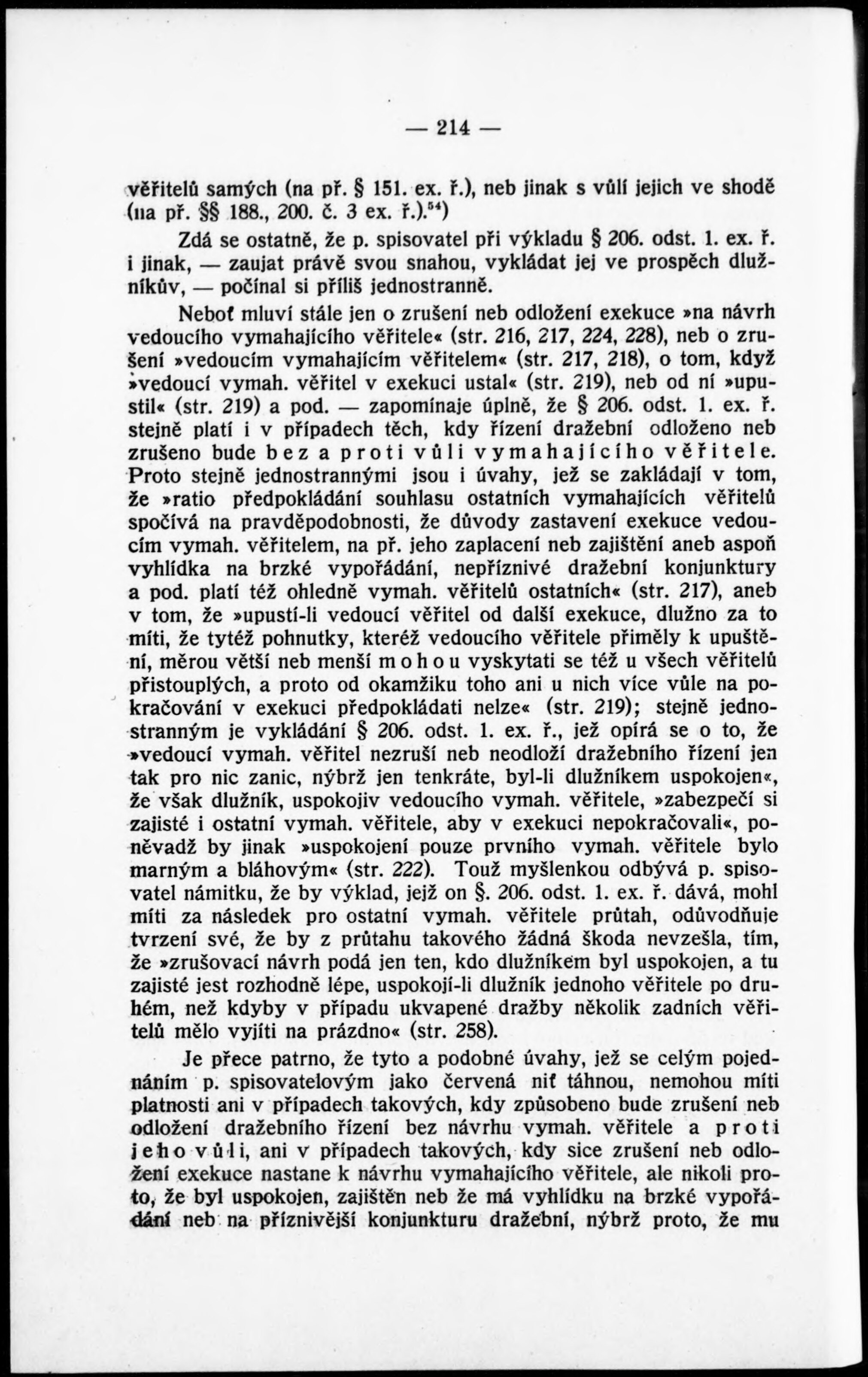 — 214 —

věřitelů samých (na př. § 151. ex. ř.), neb jinak s vůlí jejich ve shodě (na př. §§ 188., 200. č. 3 ex. ř.).$^{54}$)

Zdá se ostatně, že p. spisovatel při výkladu § 206. odst. 1. ex. ř. i jinak, — zaujat právě svou snahou, vykládat jej ve prospěch dlužníkův, — počínal si příliš jednostranně.

Neboť mluví stále jen o zrušení neb odložení exekuce »na návrh vedoucího vymahajícího věřitele« (str. 216, 217, 224, 228), neb o zrušení »vedoucím vymahajícím věřitelem« (str. 217, 218), o tom, když »vedoucí vymah. věřitel v exekuci ustal« (str. 219), neb od ní »upustil« (str. 219) a pod. — zapomínaje úplně, že § 206. odst. 1. ex. ř. stejně platí i v případech těch, kdy řízení dražební odloženo neb zrušeno bude bez a proti vůli vymahajícího věřitele. Proto stejně jednostrannými jsou i úvahy, jež se zakládají v tom, že »ratio předpokládání souhlasu ostatních vymahajících věřitelů spočívá na pravděpodobnosti, že důvody zastavení exekuce vedoucím vymah. věřitelem, na př. jeho zaplacení neb zajištění aneb aspoň vyhlídka na brzké vypořádání, nepříznivé dražební konjunktury a pod. platí též ohledně vymah. věřitelů ostatních« (str. 217), aneb v tom, že »upustí-li vedoucí věřitel od další exekuce, dlužno za to míti, že tytéž pohnutky, kteréž vedoucího věřitele přiměly k upuštění, měrou větší neb menší mohou vyskytati se též u všech věřitelů přistouplých, a proto od okamžiku toho ani u nich více vůle na pokračování v exekuci předpokládati nelze« (str. 219); stejně jednostranným je vykládání § 206. odst. 1. ex. ř., jež opírá se o to, že »vedoucí vymah. věřitel nezruší neb neodloží dražebního řízení jen tak pro nic zanic, nýbrž jen tenkráte, byl-li dlužníkem uspokojen«, že však dlužník, uspokojiv vedoucího vymah. věřitele, »zabezpečí si zajisté i ostatní vymah. věřitele, aby v exekuci nepokračovali«, poněvadž by jinak »uspokojení pouze prvního vymah. věřitele bylo marným a bláhovým« (str. 222). Touž myšlenkou odbývá p. spisovatel námitku, že by výklad, jejž on §. 206. odst. 1. ex. ř. dává, mohl míti za následek pro ostatní vymah. věřitele průtah, odůvodňuje tvrzení své, že by z průtahu takového žádná škoda nevzešla, tím, že »zrušovací návrh podá jen ten, kdo dlužníkem byl uspokojen, a tu zajisté jest rozhodně lépe, uspokojí-li dlužník jednoho věřitele po druhém, než kdyby v případu ukvapené dražby několik zadních věřitelů mělo vyjíti na prázdno« (str. 258).

Je přece patrno, že tyto a podobné úvahy, jež se celým pojednáním p. spisovatelovým jako červená niť táhnou, nemohou míti platnosti ani v případech takových, kdy způsobeno bude zrušení neb odložení dražebního řízení bez návrhu vymah. věřitele a proti jeho vůli, ani v případech takových, kdy sice zrušení neb odložení exekuce nastane k návrhu vymahajícího věřitele, ale nikoli proto, že byl uspokojen, zajištěn neb že má vyhlídku na brzké vypořádání neb na příznivější konjunkturu dražební, nýbrž proto, že mu